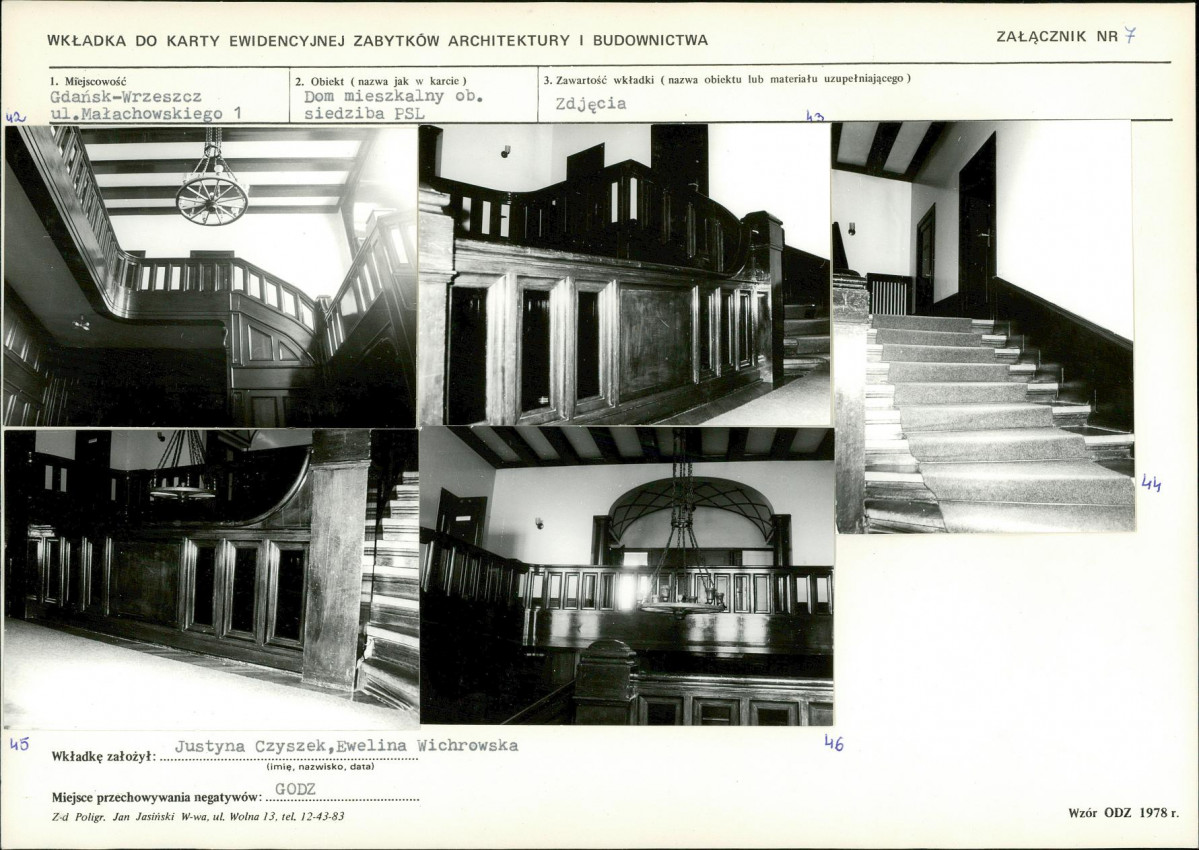 WKŁADKA DO KARTY EWIDENCYJNEJ ZABYTKÓW ARCHITEKTURY I BUDOWNICTWA

ZAŁĄCZNIK NR 7

1. Miejscowość
Gdańsk-Wrzeszcz
ul.Małachowskiego 1

2. Obiekt ( nazwa jak w karcie )
Dom mieszkalny ob.
siedziba PSL

3. Zawartość wkładki ( nazwa obiektu lub materiału uzupełniającego )
Zdjęcia

42

43

44

45

46

Wkładkę założył: Justyna Czyszek,Ewelina Wichrowska
(imię, nazwisko, data)

Miejsce przechowywania negatywów: GODZ

Z-d Poligr. Jan Jasiński W-wa, ul. Wolna 13, tel. 12-43-83

Wzór ODZ 1978 r.